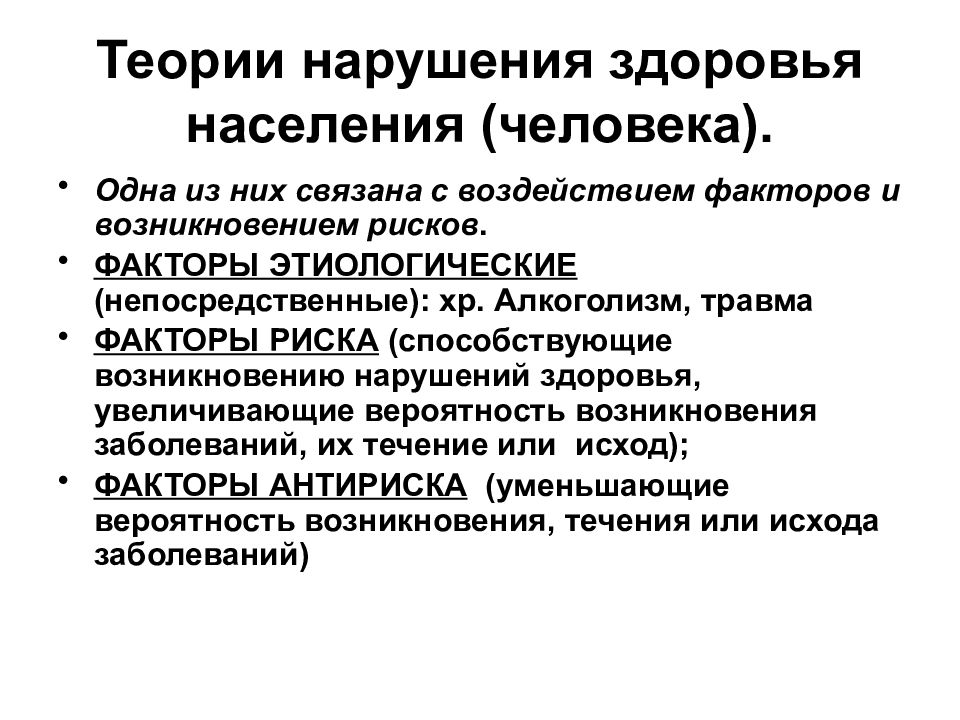 Теории нарушения здоровья населения (человека).

• Одна из них связана с воздействием факторов и возникновением рисков.
• ФАКТОРЫ ЭТИОЛОГИЧЕСКИЕ (непосредственные): хр. Алкоголизм, травма
• ФАКТОРЫ РИСКА (способствующие возникновению нарушений здоровья, увеличивающие вероятность возникновения заболеваний, их течение или исход);
• ФАКТОРЫ АНТИРИСКА (уменьшающие вероятность возникновения, течения или исхода заболеваний)